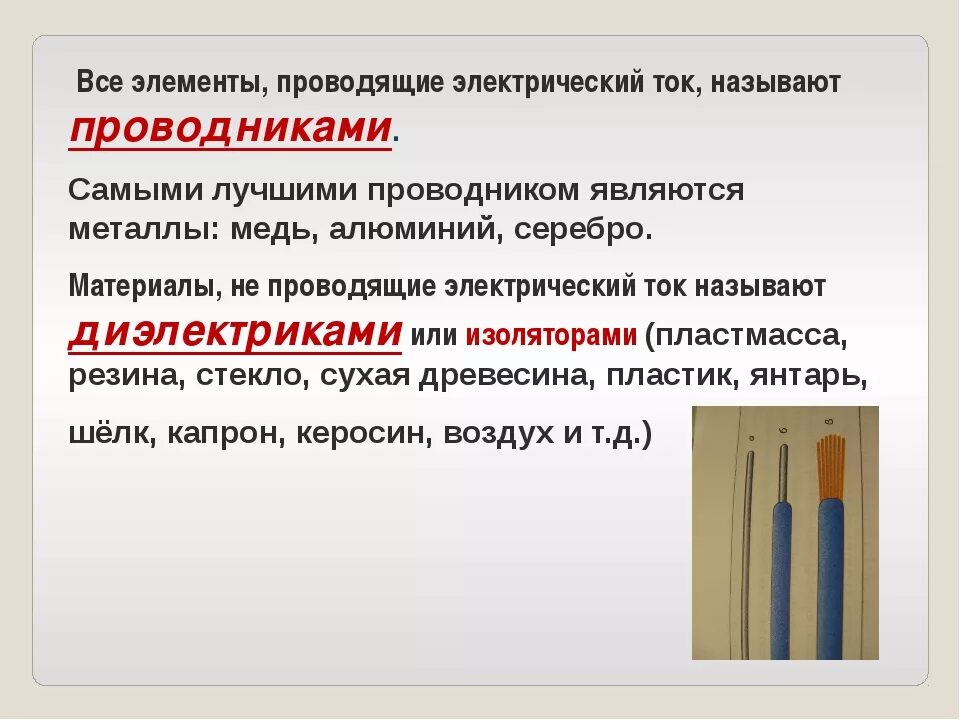 Все элементы, проводящие электрический ток, называют проводниками.

Самыми лучшими проводником являются металлы: медь, алюминий, серебро.

Материалы, не проводящие электрический ток называют диэлектриками или изоляторами (пластмасса, резина, стекло, сухая древесина, пластик, янтарь, шёлк, капрон, керосин, воздух и т.д.)

а б в